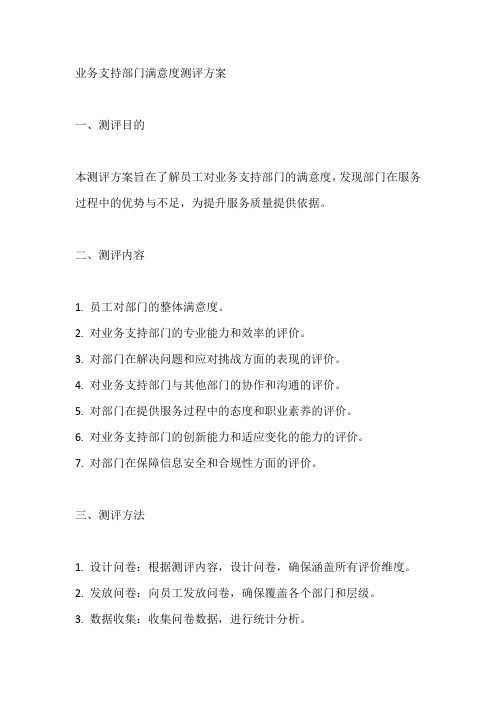 业务支持部门满意度测评方案

一、测评目的

本测评方案旨在了解员工对业务支持部门的满意度，发现部门在服务过程中的优势与不足，为提升服务质量提供依据。

二、测评内容

1. 员工对部门的整体满意度。
2. 对业务支持部门的专业能力和效率的评价。
3. 对部门在解决问题和应对挑战方面的表现的评价。
4. 对业务支持部门与其他部门的协作和沟通的评价。
5. 对部门在提供服务过程中的态度和职业素养的评价。
6. 对业务支持部门的创新能力和适应变化的能力的评价。
7. 对部门在保障信息安全和合规性方面的评价。

三、测评方法

1. 设计问卷：根据测评内容，设计问卷，确保涵盖所有评价维度。
2. 发放问卷：向员工发放问卷，确保覆盖各个部门和层级。
3. 数据收集：收集问卷数据，进行统计分析。